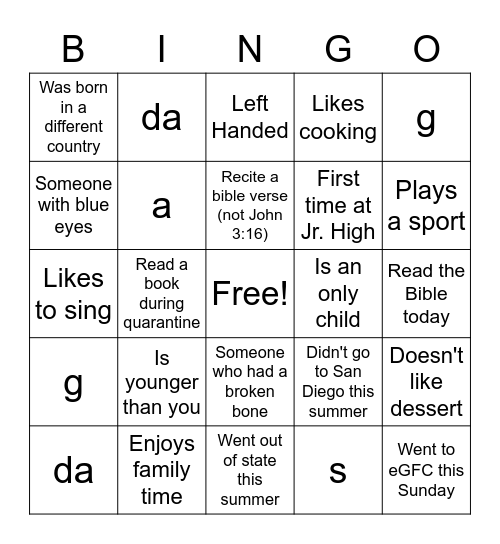 | B | I | N | G | O |
|---|---|---|---|---|
| Was born in a different country | da | Left Handed | Likes cooking | g |
| Someone with blue eyes | a | Recite a bible verse (not John 3:16) | First time at Jr. High | Plays a sport |
| Likes to sing | Read a book during quarantine | Free! | Is an only child | Read the Bible today |
| g | Is younger than you | Someone who had a broken bone | Didn't go to San Diego this summer | Doesn't like dessert |
| da | Enjoys family time | Went out of state this summer | s | Went to eGFC this Sunday |